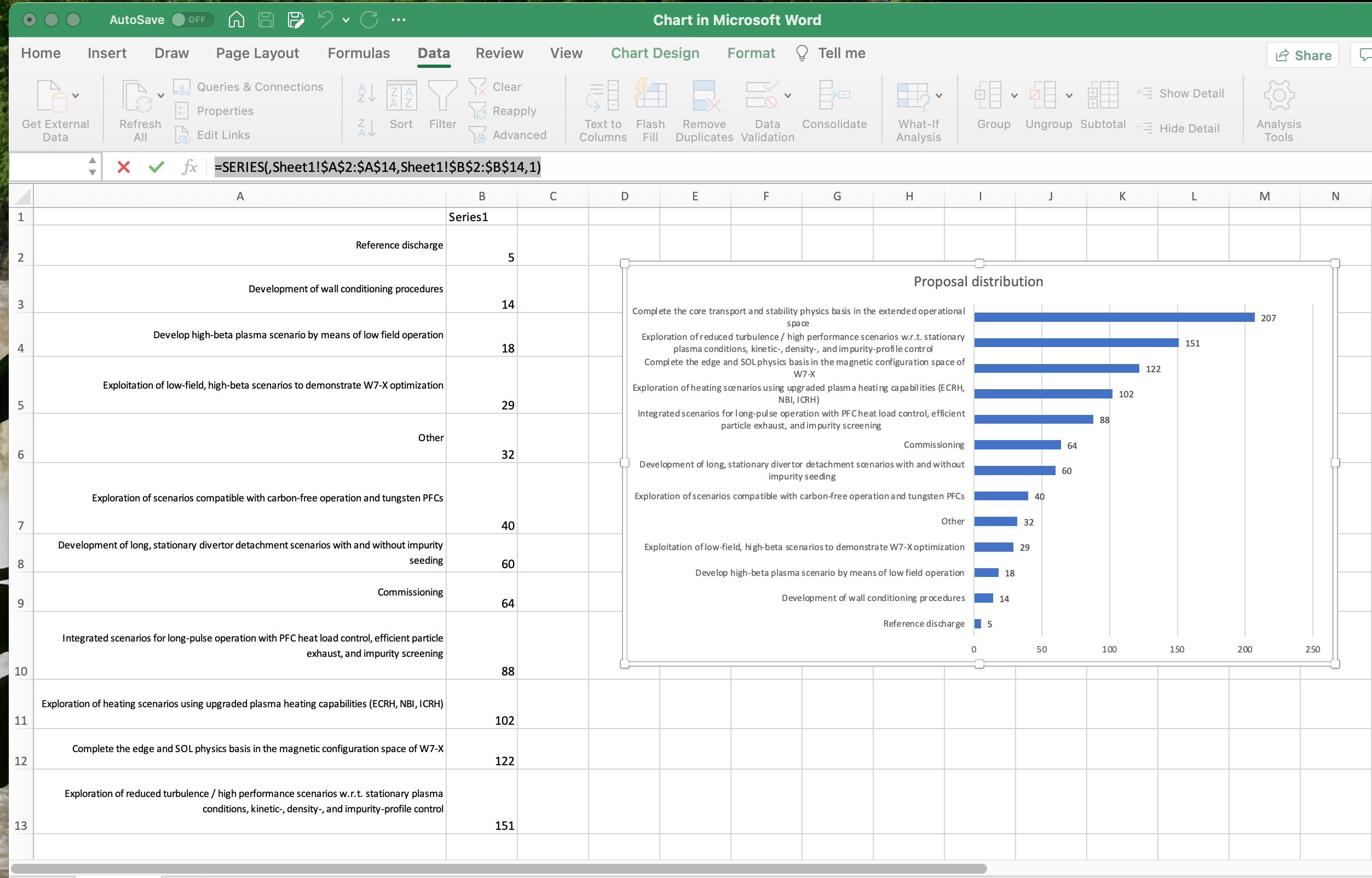 AutoSave OFF

Chart in Microsoft Word

Home Insert Draw Page Layout Formulas Data Review View Chart Design Format Tell me

Share

Get External Data

Refresh All

Queries & Connections

Properties

Edit Links

Sort

Filter

Clear

Reapply

Advanced

Text to Columns

Flash Fill

Remove Duplicates

Data Validation

Consolidate

What-If Analysis

Group

Ungroup

Subtotal

Show Detail

Hide Detail

Analysis Tools

fx =SERIES(,Sheet1!$A$2:$A$14,Sheet1!$B$2:$B$14,1)

| | A | B | C | D | E | F | G | H | I | J | K | L | M | N |
|---|---|---|---|---|---|---|---|---|---|---|---|---|---|---|
| 1 | | Series1 | | | | | | | | | | | | |
| 2 | Reference discharge | 5 | | | | | | | | | | | | |
| 3 | Development of wall conditioning procedures | 14 | | | | | | | | | | | | |
| 4 | Develop high-beta plasma scenario by means of low field operation | 18 | | | | | | | | | | | | |
| 5 | Exploitation of low-field, high-beta scenarios to demonstrate W7-X optimization | 29 | | | | | | | | | | | | |
| 6 | Other | 32 | | | | | | | | | | | | |
| 7 | Exploration of scenarios compatible with carbon-free operation and tungsten PFCs | 40 | | | | | | | | | | | | |
| 8 | Development of long, stationary divertor detachment scenarios with and without impurity seeding | 60 | | | | | | | | | | | | |
| 9 | Commissioning | 64 | | | | | | | | | | | | |
| 10 | Integrated scenarios for long-pulse operation with PFC heat load control, efficient particle exhaust, and impurity screening | 88 | | | | | | | | | | | | |
| 11 | Exploration of heating scenarios using upgraded plasma heating capabilities (ECRH, NBI, ICRH) | 102 | | | | | | | | | | | | |
| 12 | Complete the edge and SOL physics basis in the magnetic configuration space of W7-X | 122 | | | | | | | | | | | | |
| 13 | Exploration of reduced turbulence / high performance scenarios w.r.t. stationary plasma conditions, kinetic-, density-, and impurity-profile control | 151 | | | | | | | | | | | | |

Proposal distribution

Complete the core transport and stability physics basis in the extended operational space 207
Exploration of reduced turbulence / high performance scenarios w.r.t. stationary plasma conditions, kinetic-, density-, and impurity-profile control 151
Complete the edge and SOL physics basis in the magnetic configuration space of W7-X 122
Exploration of heating scenarios using upgraded plasma heating capabilities (ECRH, NBI, ICRH) 102
Integrated scenarios for long-pulse operation with PFC heat load control, efficient particle exhaust, and impurity screening 88
Commissioning 64
Development of long, stationary divertor detachment scenarios with and without impurity seeding 60
Exploration of scenarios compatible with carbon-free operation and tungsten PFCs 40
Other 32
Exploitation of low-field, high-beta scenarios to demonstrate W7-X optimization 29
Develop high-beta plasma scenario by means of low field operation 18
Development of wall conditioning procedures 14
Reference discharge 5

0 50 100 150 200 250